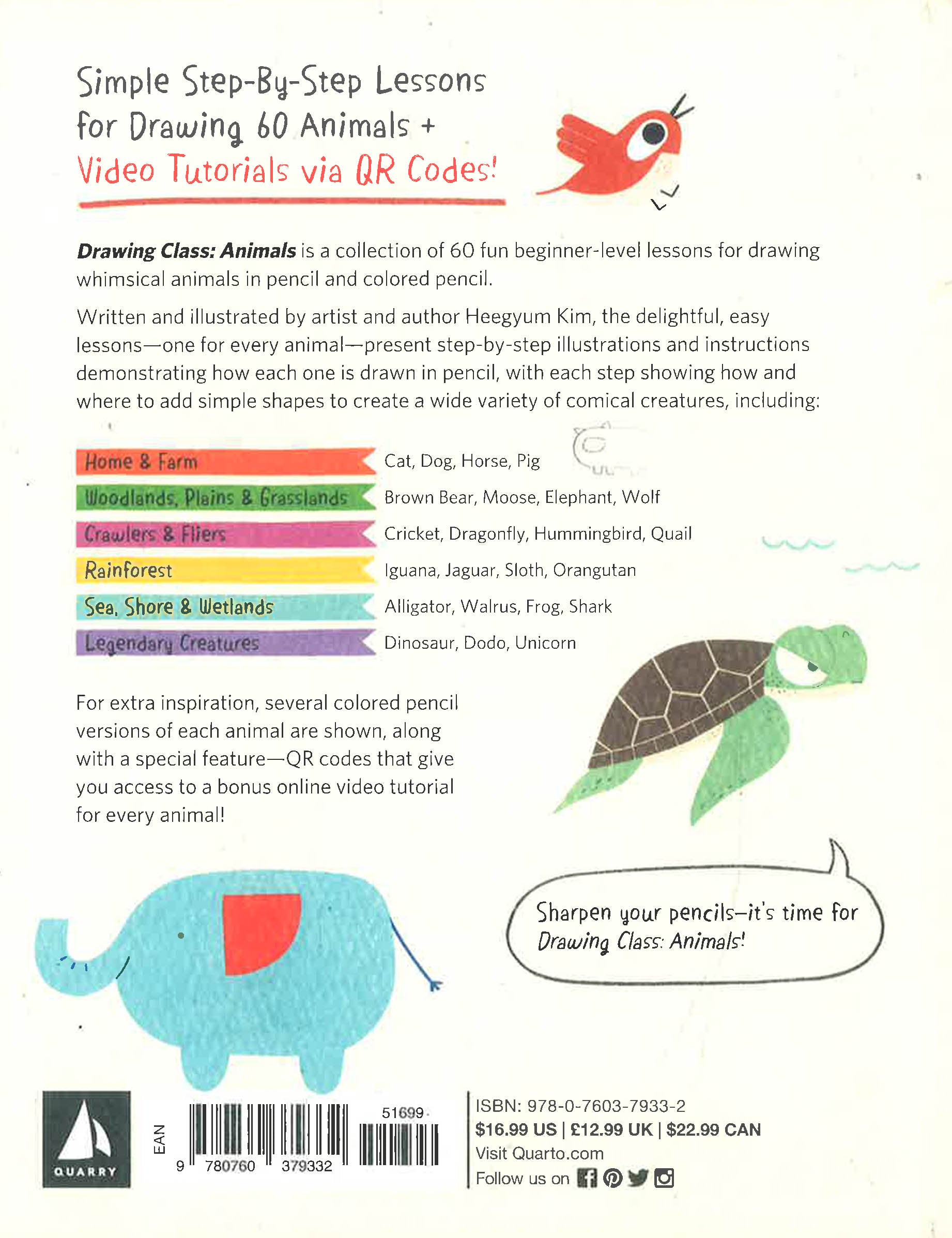 Simple Step-By-Step Lessons for Drawing 60 Animals + Video Tutorials via QR Codes!

Drawing Class: Animals is a collection of 60 fun beginner-level lessons for drawing whimsical animals in pencil and colored pencil.

Written and illustrated by artist and author Heegyum Kim, the delightful, easy lessons—one for every animal—present step-by-step illustrations and instructions demonstrating how each one is drawn in pencil, with each step showing how and where to add simple shapes to create a wide variety of comical creatures, including:

Home & Farm
Cat, Dog, Horse, Pig

Woodlands, Plains & Grasslands
Brown Bear, Moose, Elephant, Wolf

Crawlers & Fliers
Cricket, Dragonfly, Hummingbird, Quail

Rainforest
Iguana, Jaguar, Sloth, Orangutan

Sea, Shore & Wetlands
Alligator, Walrus, Frog, Shark

Legendary Creatures
Dinosaur, Dodo, Unicorn

For extra inspiration, several colored pencil versions of each animal are shown, along with a special feature—QR codes that give you access to a bonus online video tutorial for every animal!

Sharpen your pencils—it's time for Drawing Class: Animals!

QUARRY

EAN
51699
9 780760 379332

ISBN: 978-0-7603-7933-2
$16.99 US | £12.99 UK | $22.99 CAN
Visit Quarto.com
Follow us on